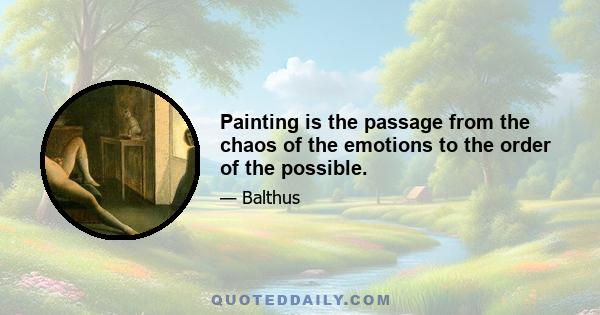 Painting is the passage from the chaos of the emotions to the order of the possible.

— Balthus

QUOTEDDAILY.COM